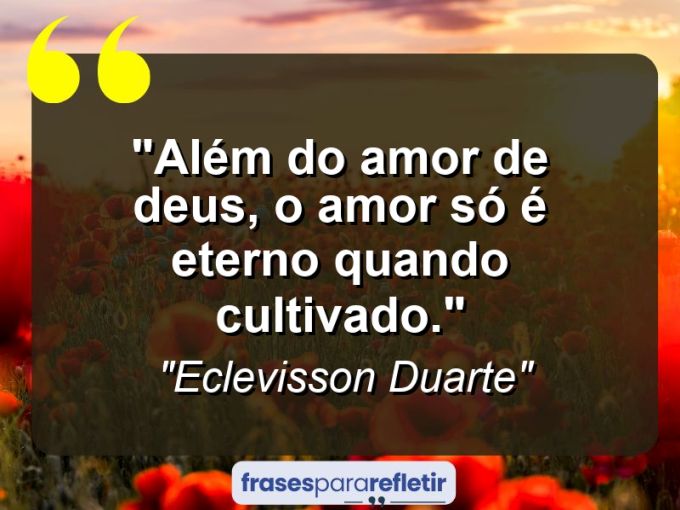 "Além do amor de deus, o amor só é eterno quando cultivado."

"Eclevisson Duarte"

frasespararefletir